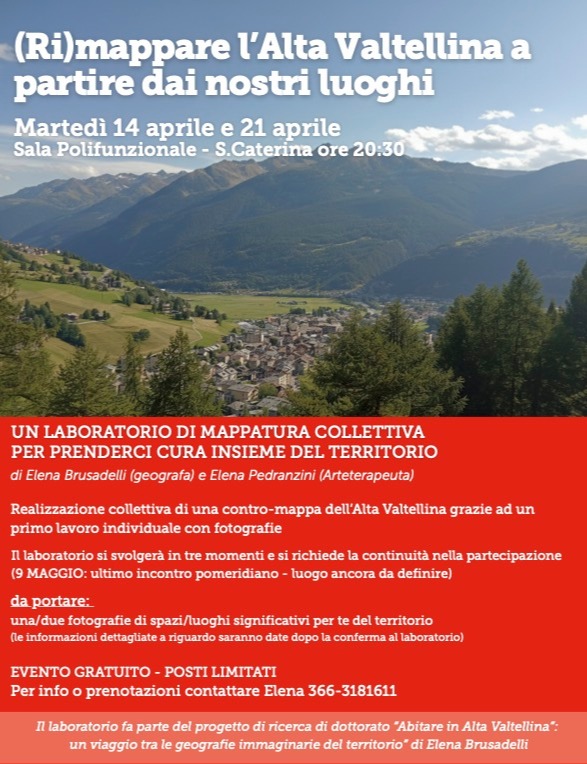 (Ri)mappare l'Alta Valtellina a partire dai nostri luoghi

Martedì 14 aprile e 21 aprile
Sala Polifunzionale - S.Caterina ore 20:30

UN LABORATORIO DI MAPPATURA COLLETTIVA PER PRENDERCI CURA INSIEME DEL TERRITORIO
di Elena Brusadelli (geografa) e Elena Pedranzini (Arteterapeuta)

Realizzazione collettiva di una contro-mappa dell'Alta Valtellina grazie ad un primo lavoro individuale con fotografie

Il laboratorio si svolgerà in tre momenti e si richiede la continuità nella partecipazione (9 MAGGIO: ultimo incontro pomeridiano - luogo ancora da definire)

da portare:
una/due fotografie di spazi/luoghi significativi per te del territorio
(le informazioni dettagliate a riguardo saranno date dopo la conferma al laboratorio)

EVENTO GRATUITO - POSTI LIMITATI
Per info o prenotazioni contattare Elena 366-3181611

Il laboratorio fa parte del progetto di ricerca di dottorato "Abitare in Alta Valtellina": un viaggio tra le geografie immaginarie del territorio" di Elena Brusadelli